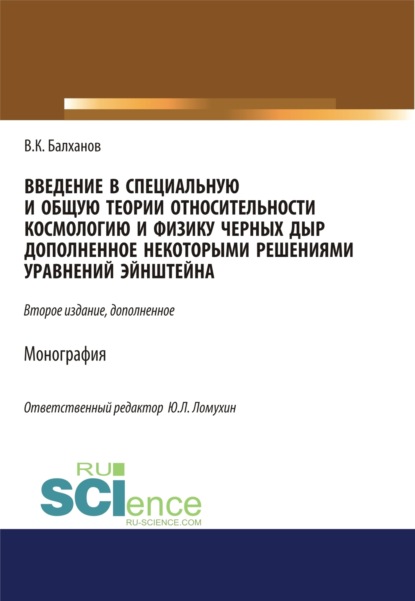 В.К. Балханов

ВВЕДЕНИЕ В СПЕЦИАЛЬНУЮ И ОБЩУЮ ТЕОРИИ ОТНОСИТЕЛЬНОСТИ КОСМОЛОГИЮ И ФИЗИКУ ЧЕРНЫХ ДЫР ДОПОЛНЕННОЕ НЕКОТОРЫМИ РЕШЕНИЯМИ УРАВНЕНИЙ ЭЙНШТЕЙНА

Второе издание, дополненное

Монография

Ответственный редактор Ю.Л. Ломухин

RU
SCIence
RU-SCIENCE.COM